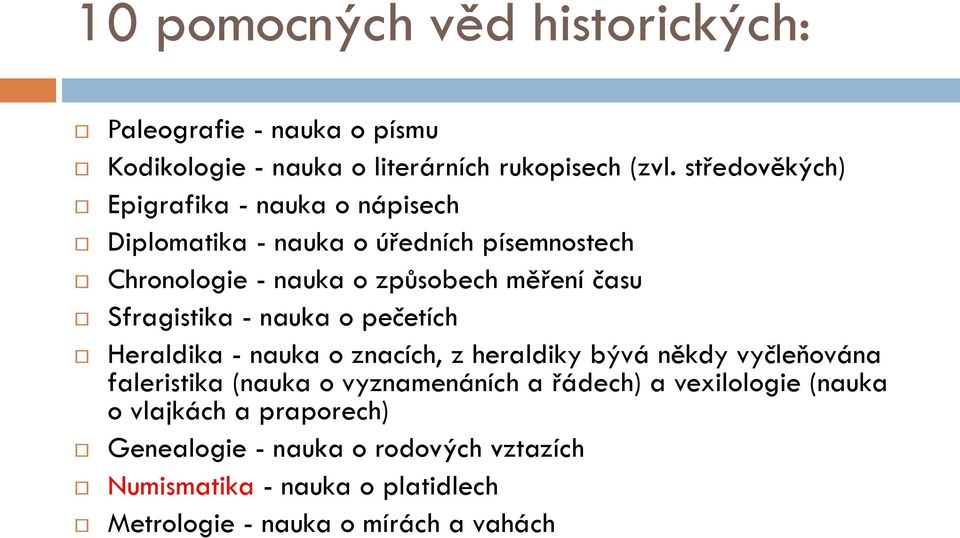 10 pomocných věd historických:

Paleografie - nauka o písmu
Kodikologie - nauka o literárních rukopisech (zvl. středověkých)
Epigrafika - nauka o nápisech
Diplomatika - nauka o úředních písemnostech
Chronologie - nauka o způsobech měření času
Sfragistika - nauka o pečetích
Heraldika - nauka o znacích, z heraldiky bývá někdy vyčleňována faleristika (nauka o vyznamenáních a řádech) a vexilologie (nauka o vlajkách a praporech)
Genealogie - nauka o rodových vztazích
Numismatika - nauka o platidlech
Metrologie - nauka o mírách a vahách